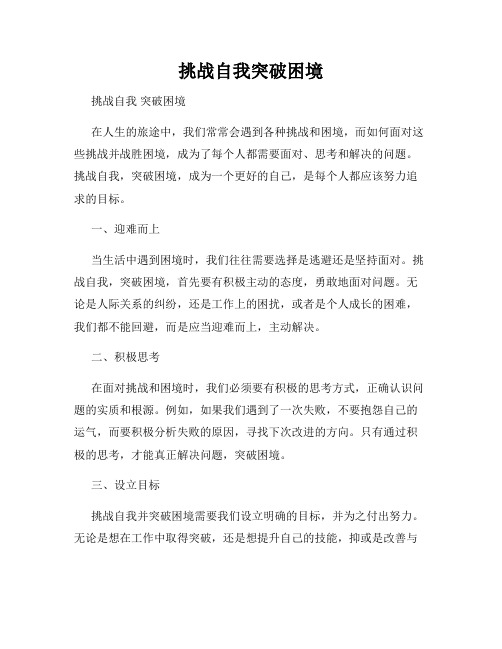 挑战自我突破困境

挑战自我 突破困境

在人生的旅途中，我们常常会遇到各种挑战和困境，而如何面对这些挑战并战胜困境，成为了每个人都需要面对、思考和解决的问题。挑战自我，突破困境，成为一个更好的自己，是每个人都应该努力追求的目标。

一、迎难而上

当生活中遇到困境时，我们往往需要选择是逃避还是坚持面对。挑战自我，突破困境，首先要有积极主动的态度，勇敢地面对问题。无论是人际关系的纠纷，还是工作上的困扰，或者是个人成长的困难，我们都不能回避，而是应当迎难而上，主动解决。

二、积极思考

在面对挑战和困境时，我们必须要有积极的思考方式，正确认识问题的实质和根源。例如，如果我们遇到了一次失败，不要抱怨自己的运气，而要积极分析失败的原因，寻找下次改进的方向。只有通过积极的思考，才能真正解决问题，突破困境。

三、设立目标

挑战自我并突破困境需要我们设立明确的目标，并为之付出努力。无论是想在工作中取得突破，还是想提升自己的技能，抑或是改善与